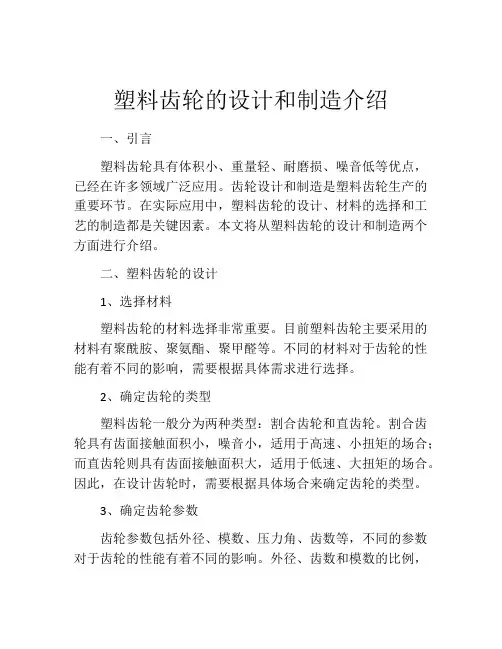 塑料齿轮的设计和制造介绍

一、引言

塑料齿轮具有体积小、重量轻、耐磨损、噪音低等优点，已经在许多领域广泛应用。齿轮设计和制造是塑料齿轮生产的重要环节。在实际应用中，塑料齿轮的设计、材料的选择和工艺的制造都是关键因素。本文将从塑料齿轮的设计和制造两个方面进行介绍。

二、塑料齿轮的设计

1、选择材料

塑料齿轮的材料选择非常重要。目前塑料齿轮主要采用的材料有聚酰胺、聚氨酯、聚甲醛等。不同的材料对于齿轮的性能有着不同的影响，需要根据具体需求进行选择。

2、确定齿轮的类型

塑料齿轮一般分为两种类型：割合齿轮和直齿轮。割合齿轮具有齿面接触面积小，噪音小，适用于高速、小扭矩的场合；而直齿轮则具有齿面接触面积大，适用于低速、大扭矩的场合。因此，在设计齿轮时，需要根据具体场合来确定齿轮的类型。

3、确定齿轮参数

齿轮参数包括外径、模数、压力角、齿数等，不同的参数对于齿轮的性能有着不同的影响。外径、齿数和模数的比例，